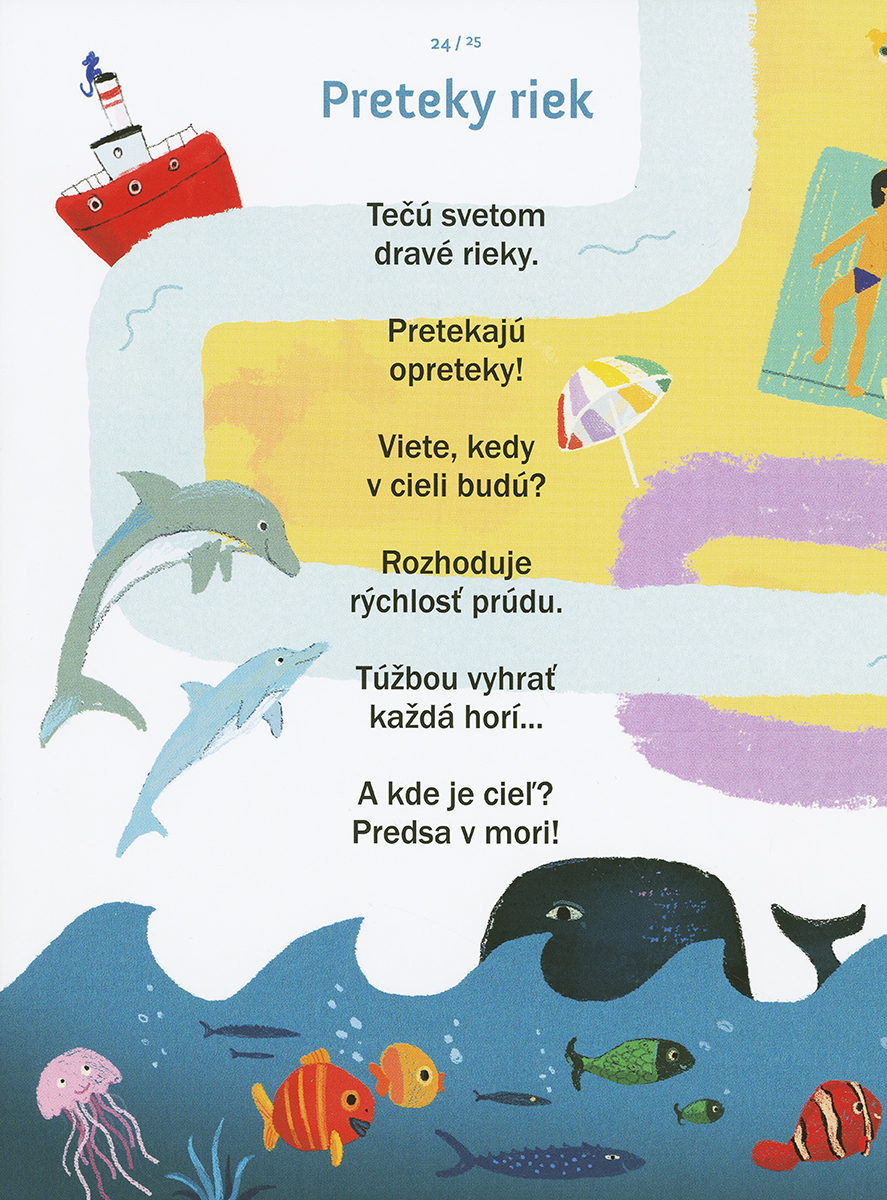 24 / 25

Preteky riek

Tečú svetom
dravé rieky.

Pretekajú
opreteky!

Viete, kedy
v cieli budú?

Rozhoduje
rýchlosť prúdu.

Túžbou vyhrať
každá horí...

A kde je cieľ?
Predsa v mori!